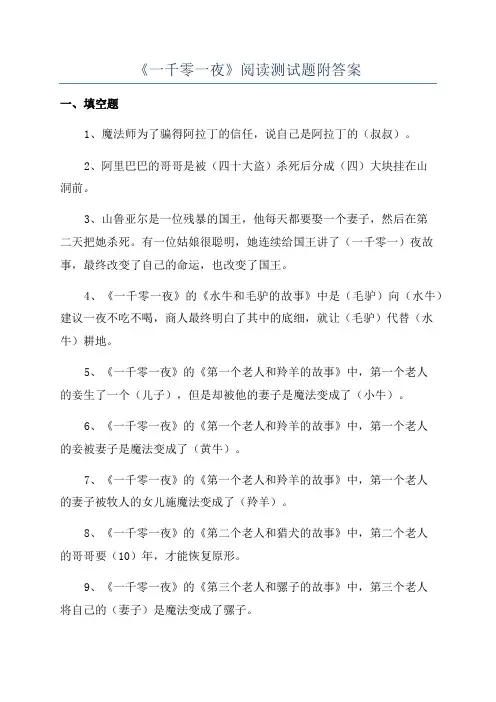 《一千零一夜》阅读测试题附答案

一、填空题

1、魔法师为了骗得阿拉丁的信任，说自己是阿拉丁的（叔叔）。

2、阿里巴巴的哥哥是被（四十大盗）杀死后分成（四）大块挂在山洞前。

3、山鲁亚尔是一位残暴的国王，他每天都要娶一个妻子，然后在第二天把她杀死。有一位姑娘很聪明，她连续给国王讲了（一千零一）夜故事，最终改变了自己的命运，也改变了国王。

4、《一千零一夜》的《水牛和毛驴的故事》中是（毛驴）向（水牛）建议一夜不吃不喝，商人最终明白了其中的底细，就让（毛驴）代替（水牛）耕地。

5、《一千零一夜》的《第一个老人和羚羊的故事》中，第一个老人的妾生了一个（儿子），但是却被他的妻子是魔法变成了（小牛）。

6、《一千零一夜》的《第一个老人和羚羊的故事》中，第一个老人的妾被妻子是魔法变成了（黄牛）。

7、《一千零一夜》的《第一个老人和羚羊的故事》中，第一个老人的妻子被牧人的女儿施魔法变成了（羚羊）。

8、《一千零一夜》的《第二个老人和猎犬的故事》中，第二个老人的哥哥要（10）年，才能恢复原形。

9、《一千零一夜》的《第三个老人和骡子的故事》中，第三个老人将自己的（妻子）是魔法变成了骡子。